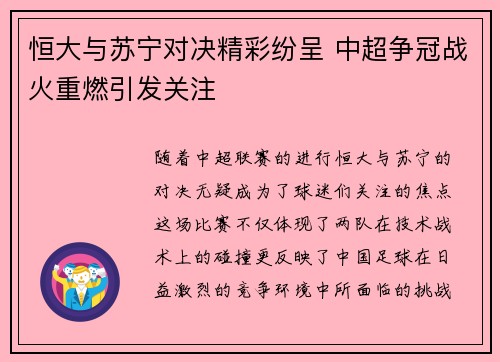 恒大与苏宁对决精彩纷呈 中超争冠战火重燃引发关注

随着中超联赛的进行恒大与苏宁的对决无疑成为了球迷们关注的焦点这场比赛不仅体现了两队在技术战术上的碰撞更反映了中国足球在日益激烈的竞争环境中所面临的挑战